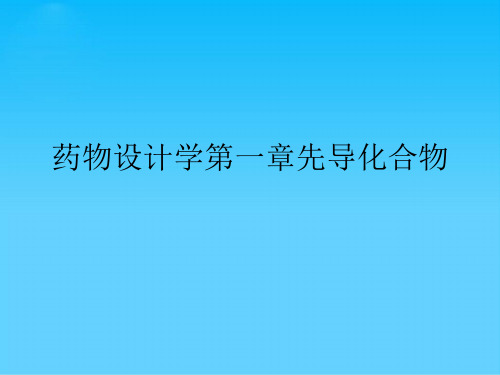 药物设计学第一章先导化合物